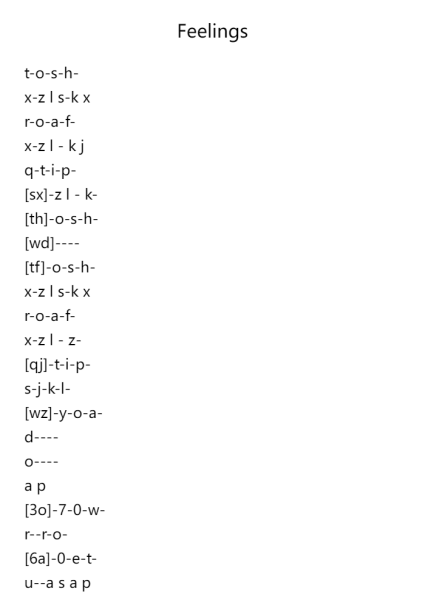 Feelings

t-o-s-h-
x-z l s-k x
r-o-a-f-
x-z l - k j
q-t-i-p-
[sx]-z l - k-
[th]-o-s-h-
[wd]----
[tf]-o-s-h-
x-z l s-k x
r-o-a-f-
x-z l - z-
[qj]-t-i-p-
s-j-k-l-
[wz]-y-o-a-
d----
o----
a p
[3o]-7-0-w-
r--r-o-
[6a]-0-e-t-
u--a s a p